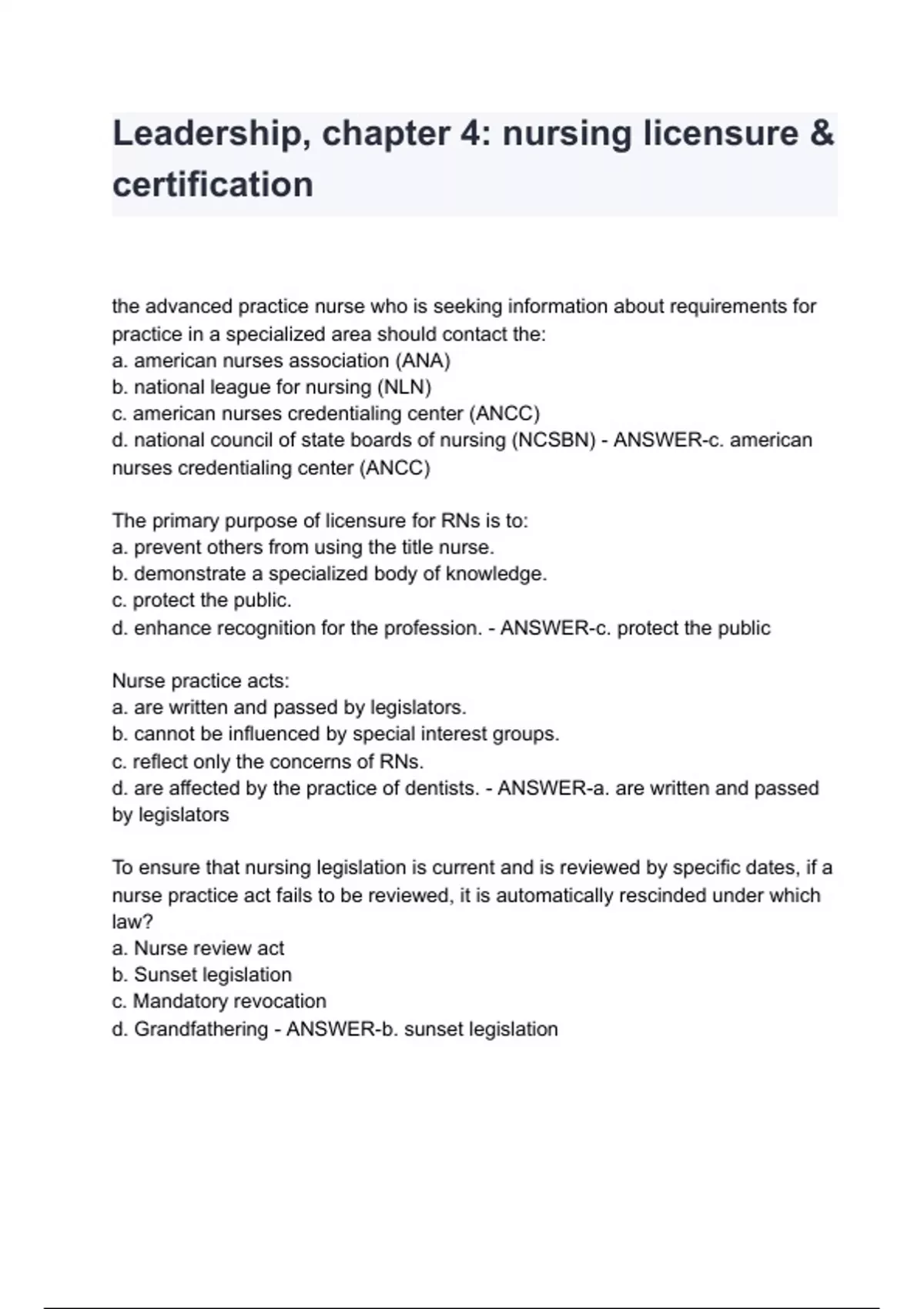 Leadership, chapter 4: nursing licensure & certification

the advanced practice nurse who is seeking information about requirements for practice in a specialized area should contact the:
a. american nurses association (ANA)
b. national league for nursing (NLN)
c. american nurses credentialing center (ANCC)
d. national council of state boards of nursing (NCSBN) - ANSWER-c. american nurses credentialing center (ANCC)

The primary purpose of licensure for RNs is to:
a. prevent others from using the title nurse.
b. demonstrate a specialized body of knowledge.
c. protect the public.
d. enhance recognition for the profession. - ANSWER-c. protect the public

Nurse practice acts:
a. are written and passed by legislators.
b. cannot be influenced by special interest groups.
c. reflect only the concerns of RNs.
d. are affected by the practice of dentists. - ANSWER-a. are written and passed by legislators

To ensure that nursing legislation is current and is reviewed by specific dates, if a nurse practice act fails to be reviewed, it is automatically rescinded under which law?
a. Nurse review act
b. Sunset legislation
c. Mandatory revocation
d. Grandfathering - ANSWER-b. sunset legislation